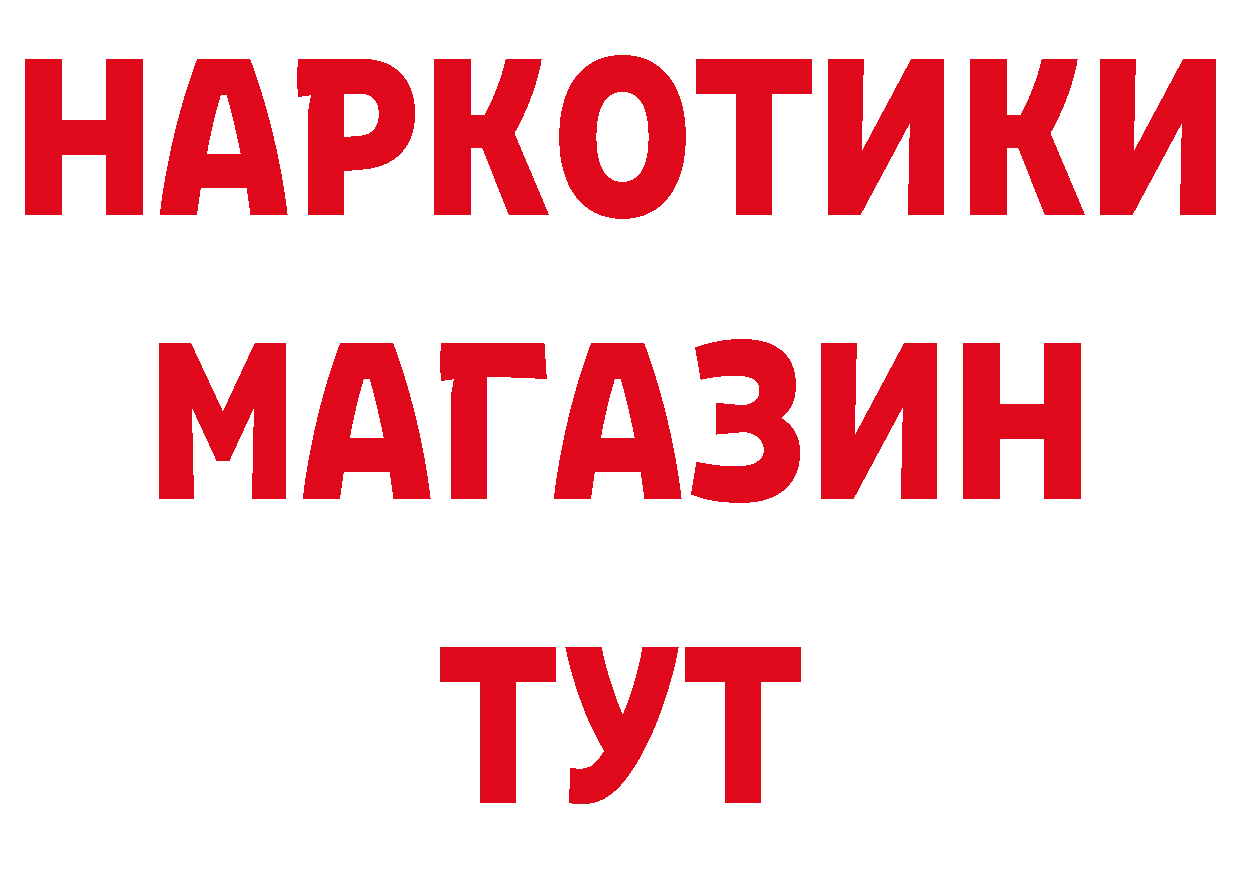 НАРКОТИКИ
МАГАЗИН
ТУТ